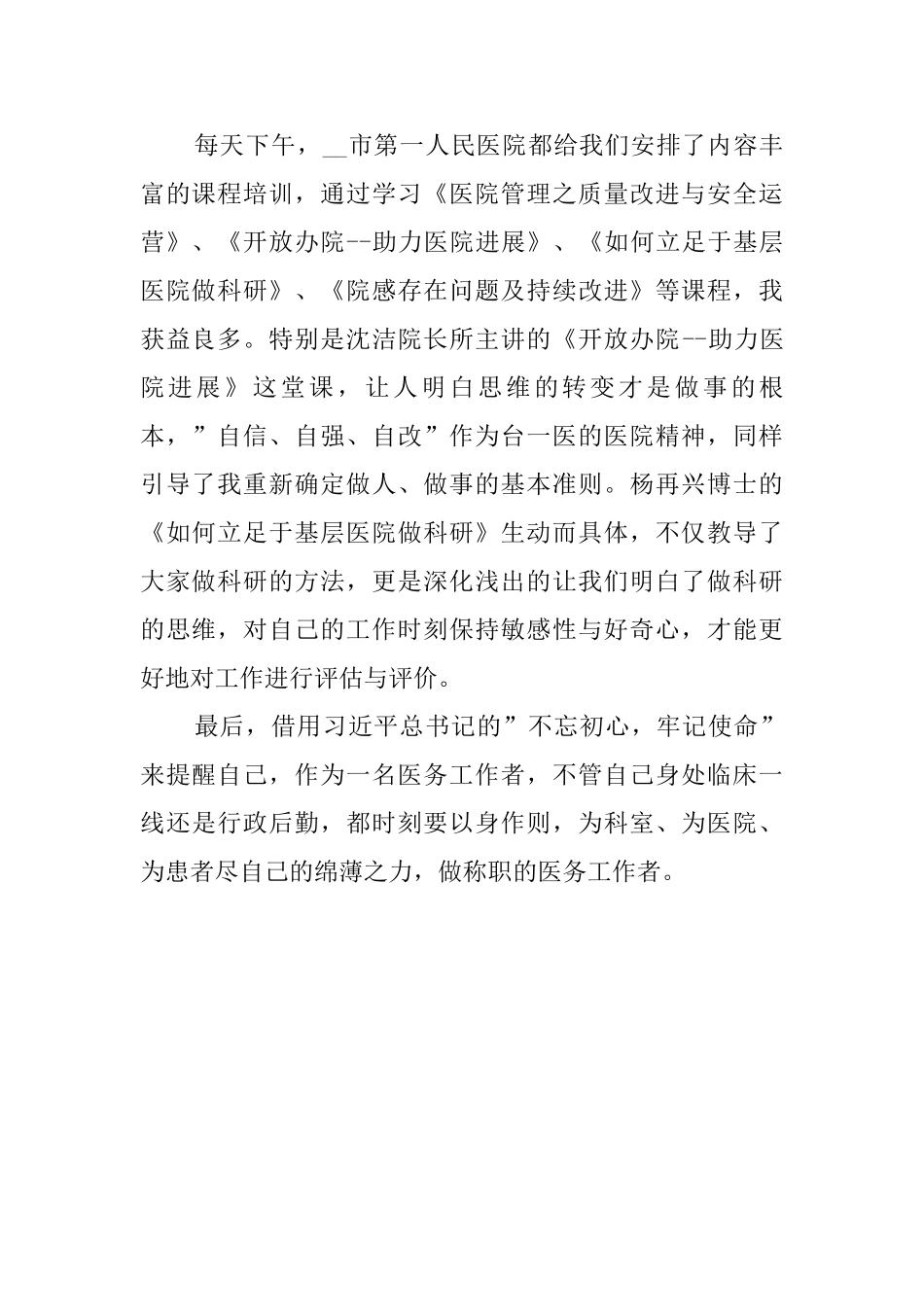 每天下午，__市第一人民医院都给我们安排了内容丰富的课程培训，通过学习《医院管理之质量改进与安全运营》、《开放办院--助力医院进展》、《如何立足于基层医院做科研》、《院感存在问题及持续改进》等课程，我获益良多。特别是沈洁院长所主讲的《开放办院--助力医院进展》这堂课，让人明白思维的转变才是做事的根本，”自信、自强、自改”作为台一医的医院精神，同样引导了我重新确定做人、做事的基本准则。杨再兴博士的《如何立足于基层医院做科研》生动而具体，不仅教导了大家做科研的方法，更是深化浅出的让我们明白了做科研的思维，对自己的工作时刻保持敏感性与好奇心，才能更好地对工作进行评估与评价。

最后，借用习近平总书记的”不忘初心，牢记使命”来提醒自己，作为一名医务工作者，不管自己身处临床一线还是行政后勤，都时刻要以身作则，为科室、为医院、为患者尽自己的绵薄之力，做称职的医务工作者。